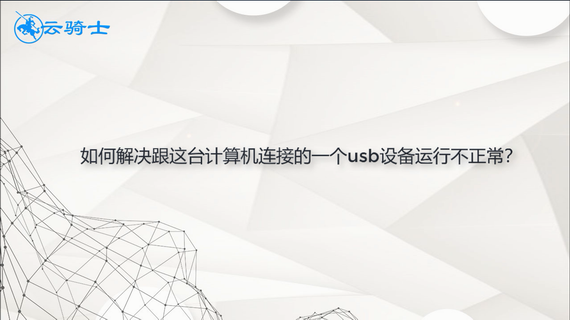 云骑士

如何解决跟这台计算机连接的一个usb设备运行不正常?